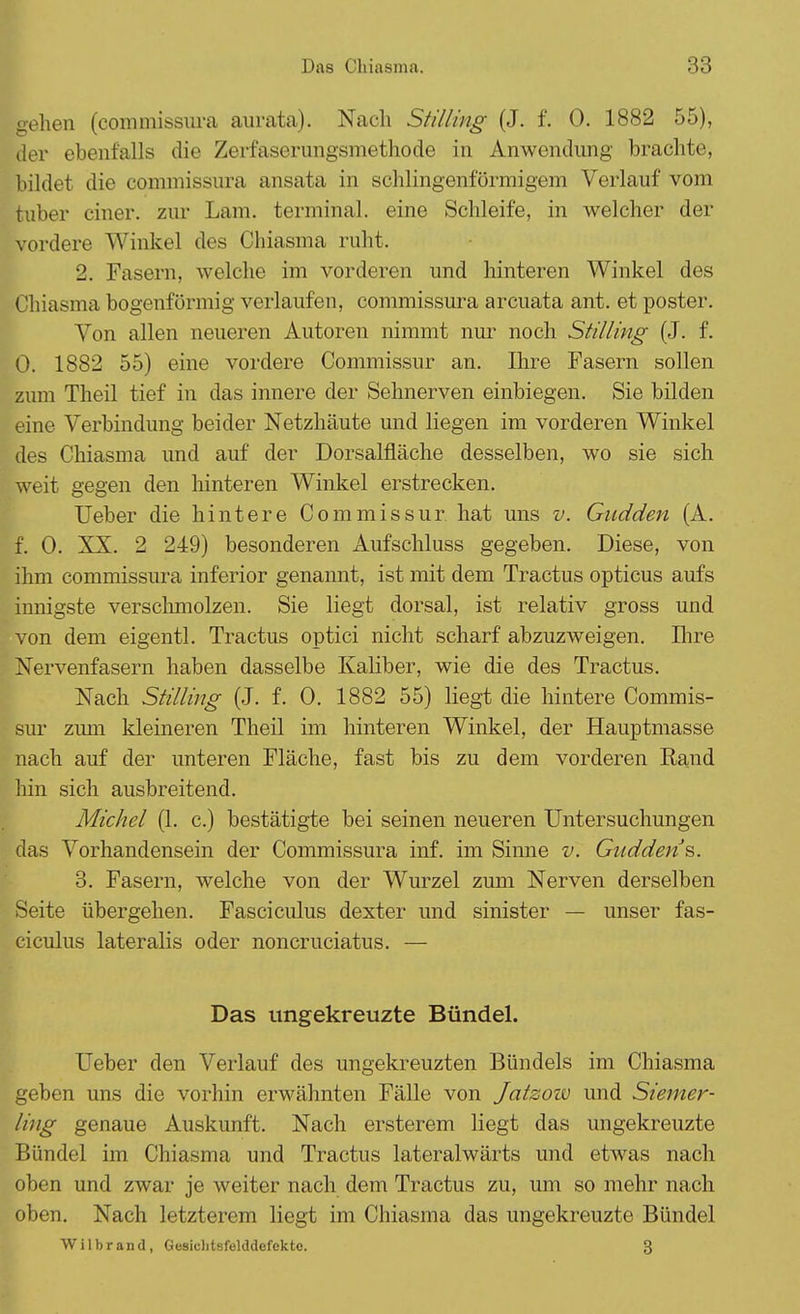 Das Chiasma. 33

gehen (commissura aurata). Nach Stilling (J. f. O. 1882 55), der ebenfalls die Zerfaserungsmethode in Anwendung brachte, bildet die commissura ansata in schlingenförmigem Verlauf vom tuber ciner. zur Lam. terminal. eine Schleife, in welcher der vordere Winkel des Chiasma ruht.

2. Fasern, welche im vorderen und hinteren Winkel des Chiasma bogenförmig verlaufen, commissura arcuata ant. et poster.

Von allen neueren Autoren nimmt nur noch Stilling (J. f. O. 1882 55) eine vordere Commissur an. Ihre Fasern sollen zum Theil tief in das innere der Sehnerven einbiegen. Sie bilden eine Verbindung beider Netzhäute und liegen im vorderen Winkel des Chiasma und auf der Dorsalfläche desselben, wo sie sich weit gegen den hinteren Winkel erstrecken.

Ueber die hintere Commissur hat uns v. Gudden (A. f. O. XX. 2 249) besonderen Aufschluss gegeben. Diese, von ihm commissura inferior genannt, ist mit dem Tractus opticus aufs innigste verschmolzen. Sie liegt dorsal, ist relativ gross und von dem eigentl. Tractus optici nicht scharf abzuzweigen. Ihre Nervenfasern haben dasselbe Kaliber, wie die des Tractus.

Nach Stilling (J. f. O. 1882 55) liegt die hintere Commissur zum kleineren Theil im hinteren Winkel, der Hauptmasse nach auf der unteren Fläche, fast bis zu dem vorderen Rand hin sich ausbreitend.

Michel (l. c.) bestätigte bei seinen neueren Untersuchungen das Vorhandensein der Commissura inf. im Sinne v. Gudden's.

3. Fasern, welche von der Wurzel zum Nerven derselben Seite übergehen. Fasciculus dexter und sinister — unser fasciculus lateralis oder noncruciatus. —

Das ungekreuzte Bündel.

Ueber den Verlauf des ungekreuzten Bündels im Chiasma geben uns die vorhin erwähnten Fälle von Jatzow und Siemerling genaue Auskunft. Nach ersterem liegt das ungekreuzte Bündel im Chiasma und Tractus lateralwärts und etwas nach oben und zwar je weiter nach dem Tractus zu, um so mehr nach oben. Nach letzterem liegt im Chiasma das ungekreuzte Bündel

Wilbrand, Gesichtsfelddefekte. 3